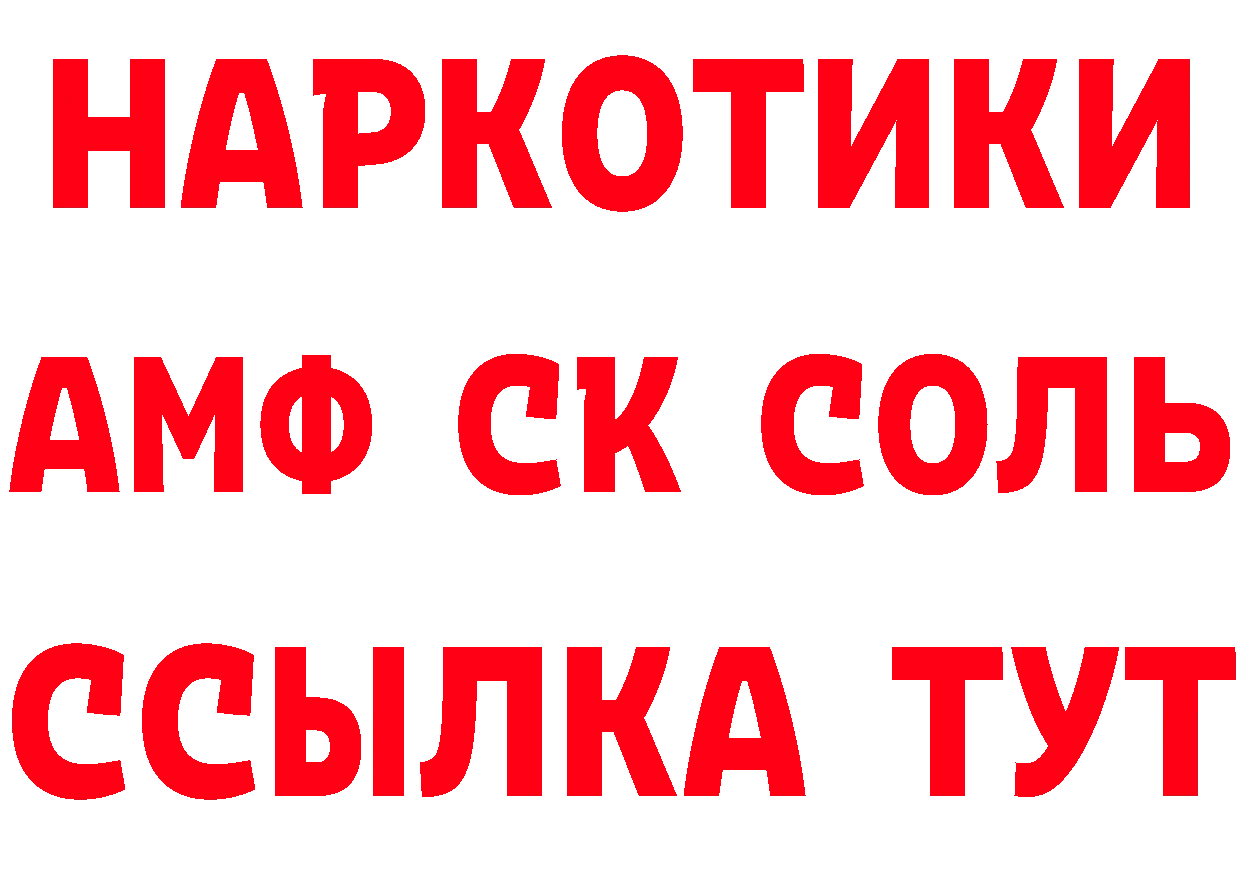 НАРКОТИКИ
АМФ СК СОЛЬ
ССЫЛКА ТУТ